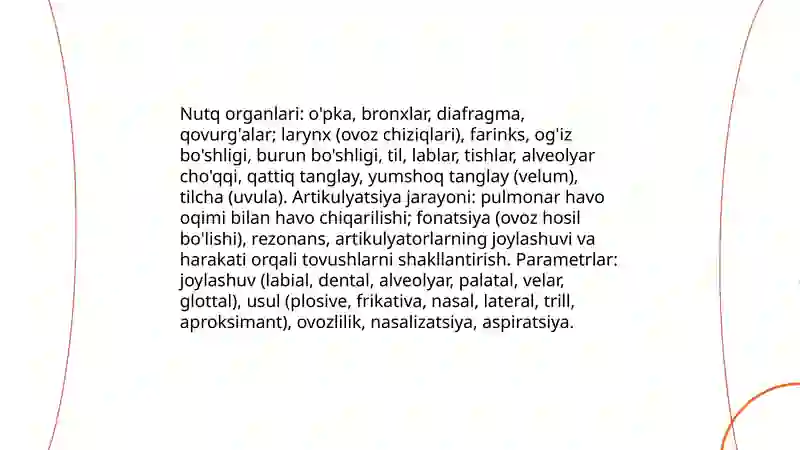 Nutq organlari: o'pka, bronxlar, diafragma, qovurg'alar; larynx (ovoz chiziqlari), farinks, og'iz bo'shligi, burun bo'shligi, til, lablar, tishlar, alveolyar cho'qqi, qattiq tanglay, yumshoq tanglay (velum), tilcha (uvula). Artikulyatsiya jarayoni: pulmonar havo oqimi bilan havo chiqarilishi; fonatsiya (ovoz hosil bo'lishi), rezonans, artikulyatorlarning joylashuvi va harakati orqali tovushlarni shakllantirish. Parametrlar: joylashuv (labial, dental, alveolyar, palatal, velar, glottal), usul (plosive, frikativa, nasal, lateral, trill, aproksimant), ovozlilik, nasalizatsiya, aspiratsiya.